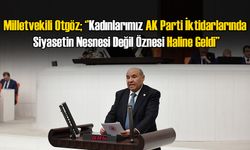 Milletvekili Otgöz; "Kadınlarımız AK Parti İktidarlarında Siyasetin Nesnesi Değil Öznesi Haline Geldi"